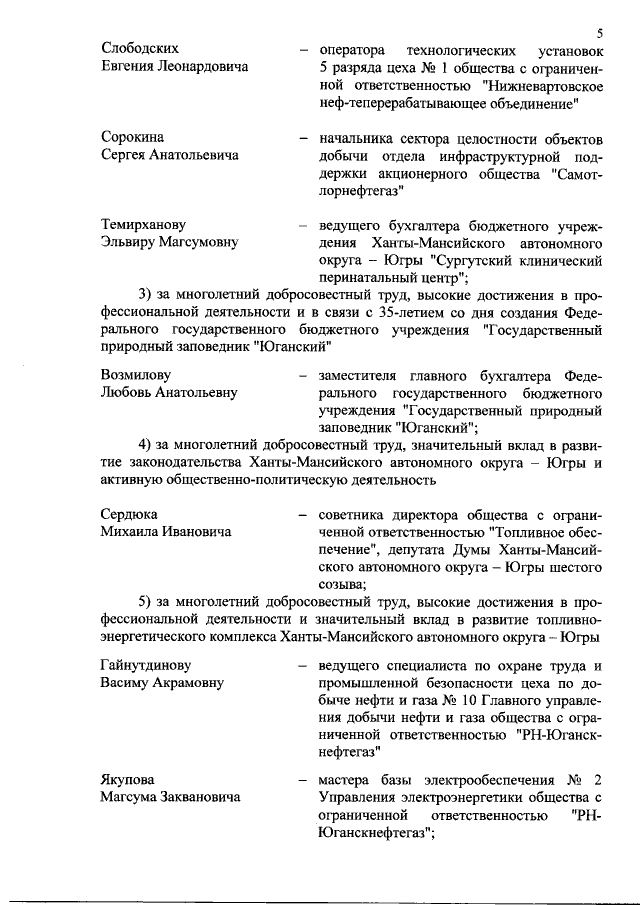 5

Слободских Евгения Леонардовича – оператора технологических установок 5 разряда цеха № 1 общества с ограниченной ответственностью "Нижневартовское неф-теперерабатывающее объединение"

Сорокина Сергея Анатольевича – начальника сектора целостности объектов добычи отдела инфраструктурной поддержки акционерного общества "Самотлорнефтегаз"

Темирханову Эльвиру Магсумовну – ведущего бухгалтера бюджетного учреждения Ханты-Мансийского автономного округа – Югры "Сургутский клинический перинатальный центр";

3) за многолетний добросовестный труд, высокие достижения в профессиональной деятельности и в связи с 35-летием со дня создания Федерального государственного бюджетного учреждения "Государственный природный заповедник "Юганский"

Возмилову Любовь Анатольевну – заместителя главного бухгалтера Федерального государственного бюджетного учреждения "Государственный природный заповедник "Юганский";

4) за многолетний добросовестный труд, значительный вклад в развитие законодательства Ханты-Мансийского автономного округа – Югры и активную общественно-политическую деятельность

Сердюка Михаила Ивановича – советника директора общества с ограниченной ответственностью "Топливное обеспечение", депутата Думы Ханты-Мансийского автономного округа – Югры шестого созыва;

5) за многолетний добросовестный труд, высокие достижения в профессиональной деятельности и значительный вклад в развитие топливно-энергетического комплекса Ханты-Мансийского автономного округа – Югры

Гайнутдинову Васиму Акрамовну – ведущего специалиста по охране труда и промышленной безопасности цеха по добыче нефти и газа № 10 Главного управления добычи нефти и газа общества с ограниченной ответственностью "РН-Юганскнефтегаз"

Якупова Магсума Заквановича – мастера базы электрообеспечения № 2 Управления электроэнергетики общества с ограниченной ответственностью "РН-Юганскнефтегаз";